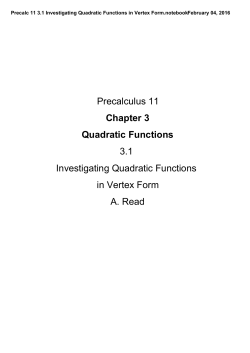 Precalc 11 3.1 Investigating Quadratic Functions in Vertex Form.notebookFebruary 04, 2016

Precalculus 11

Chapter 3

Quadratic Functions

3.1

Investigating Quadratic Functions in Vertex Form

A. Read